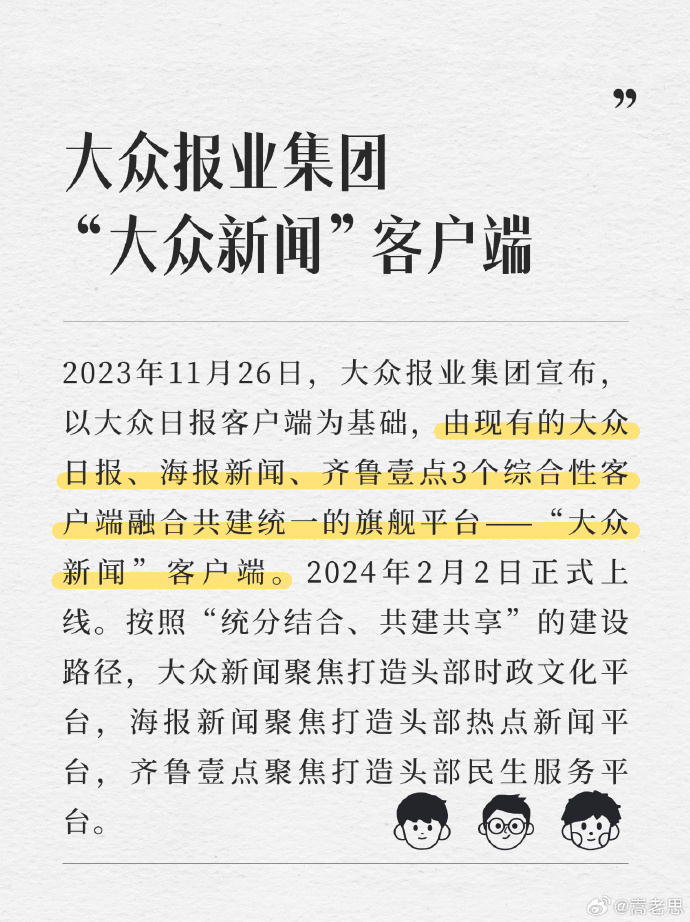 ”

大众报业集团
“大众新闻”客户端

2023年11月26日，大众报业集团宣布，以大众日报客户端为基础，由现有的大众日报、海报新闻、齐鲁壹点3个综合性客户端融合共建统一的旗舰平台——“大众新闻”客户端。2024年2月2日正式上线。按照“统分结合、共建共享”的建设路径，大众新闻聚焦打造头部时政文化平台，海报新闻聚焦打造头部热点新闻平台，齐鲁壹点聚焦打造头部民生服务平台。

@高老思